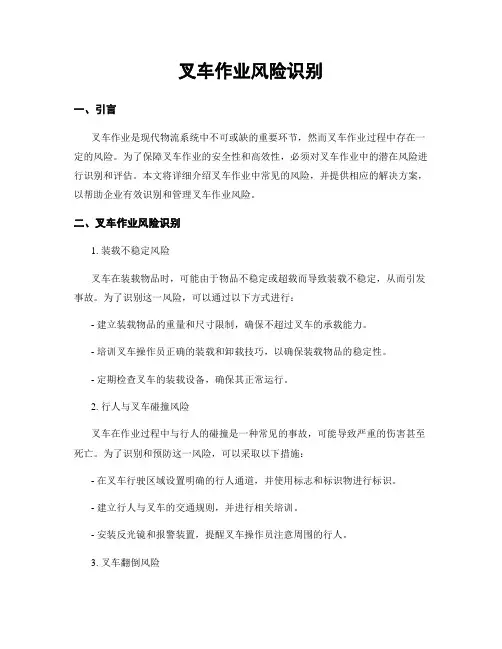 叉车作业风险识别

一、引言

叉车作业是现代物流系统中不可或缺的重要环节，然而叉车作业过程中存在一定的风险。为了保障叉车作业的安全性和高效性，必须对叉车作业中的潜在风险进行识别和评估。本文将详细介绍叉车作业中常见的风险，并提供相应的解决方案，以帮助企业有效识别和管理叉车作业风险。

二、叉车作业风险识别

1. 装载不稳定风险

叉车在装载物品时，可能由于物品不稳定或超载而导致装载不稳定，从而引发事故。为了识别这一风险，可以通过以下方式进行：

- 建立装载物品的重量和尺寸限制，确保不超过叉车的承载能力。

- 培训叉车操作员正确的装载和卸载技巧，以确保装载物品的稳定性。

- 定期检查叉车的装载设备，确保其正常运行。

2. 行人与叉车碰撞风险

叉车在作业过程中与行人的碰撞是一种常见的事故，可能导致严重的伤害甚至死亡。为了识别和预防这一风险，可以采取以下措施：

- 在叉车行驶区域设置明确的行人通道，并使用标志和标识物进行标识。

- 建立行人与叉车的交通规则，并进行相关培训。

- 安装反光镜和报警装置，提醒叉车操作员注意周围的行人。

3. 叉车翻倒风险